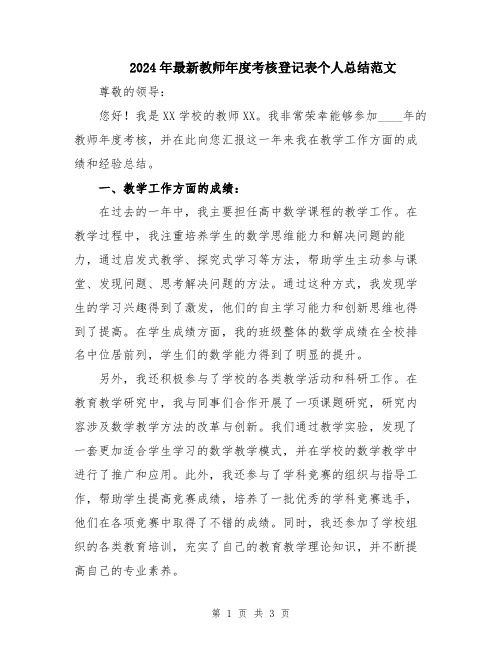 2024年最新教师年度考核登记表个人总结范文

尊敬的领导:

您好！我是XX学校的教师XX。我非常荣幸能够参加____年的教师年度考核，并在此向您汇报这一年来我在教学工作方面的成绩和经验总结。

一、教学工作方面的成绩:

在过去的一年中，我主要担任高中数学课程的教学工作。在教学过程中，我注重培养学生的数学思维能力和解决问题的能力，通过启发式教学、探究式学习等方法，帮助学生主动参与课堂、发现问题、思考解决问题的方法。通过这种方式，我发现学生的学习兴趣得到了激发，他们的自主学习能力和创新思维也得到了提高。在学生成绩方面，我的班级整体的数学成绩在全校排名中位居前列，学生们的数学能力得到了明显的提升。

另外，我还积极参与了学校的各类教学活动和科研工作。在教育教学研究中，我与同事们合作开展了一项课题研究，研究内容涉及数学教学方法的改革与创新。我们通过教学实验，发现了一套更加适合学生学习的数学教学模式，并在学校的数学教学中进行了推广和应用。此外，我还参与了学科竞赛的组织与指导工作，帮助学生提高竞赛成绩，培养了一批优秀的学科竞赛选手，他们在各项竞赛中取得了不错的成绩。同时，我还参加了学校组织的各类教育培训，充实了自己的教育教学理论知识，并不断提高自己的专业素养。

第 1 页 共 3 页